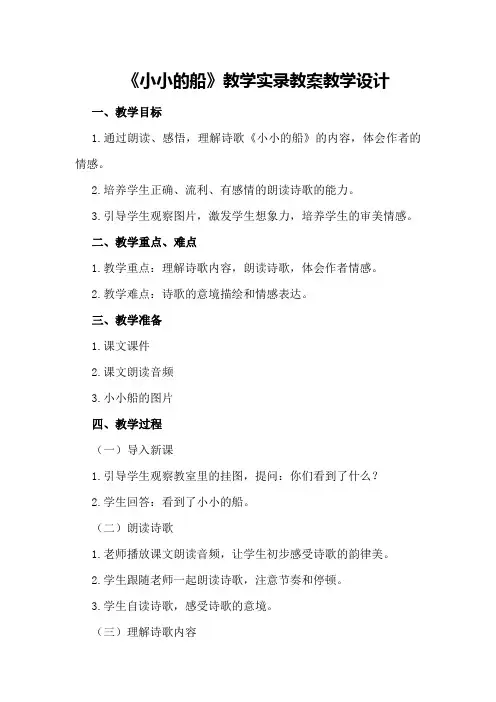 《小小的船》教学实录教案教学设计

一、教学目标

1.通过朗读、感悟，理解诗歌《小小的船》的内容，体会作者的情感。

2.培养学生正确、流利、有感情的朗读诗歌的能力。

3.引导学生观察图片，激发学生想象力，培养学生的审美情感。

二、教学重点、难点

1.教学重点：理解诗歌内容，朗读诗歌，体会作者情感。

2.教学难点：诗歌的意境描绘和情感表达。

三、教学准备

1.课文课件

2.课文朗读音频

3.小小船的图片

四、教学过程

（一）导入新课

1.引导学生观察教室里的挂图，提问：你们看到了什么？

2.学生回答：看到了小小的船。

（二）朗读诗歌

1.老师播放课文朗读音频，让学生初步感受诗歌的韵律美。

2.学生跟随老师一起朗读诗歌，注意节奏和停顿。

3.学生自读诗歌，感受诗歌的意境。

（三）理解诗歌内容